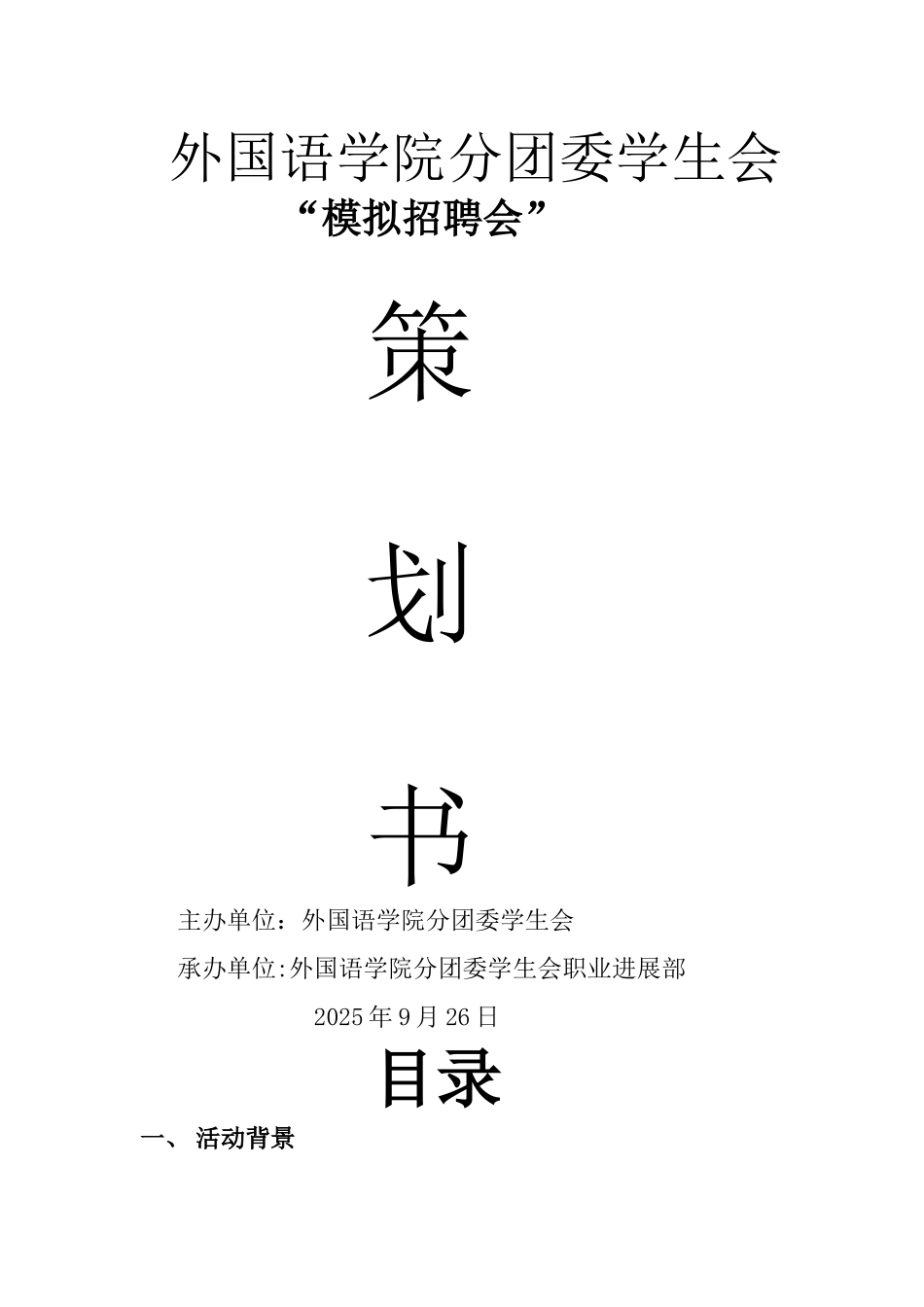 外国语学院分团委学生会

“模拟招聘会”

策

划

书

主办单位：外国语学院分团委学生会

承办单位:外国语学院分团委学生会职业进展部

2025年9月26日

目录

一、 活动背景